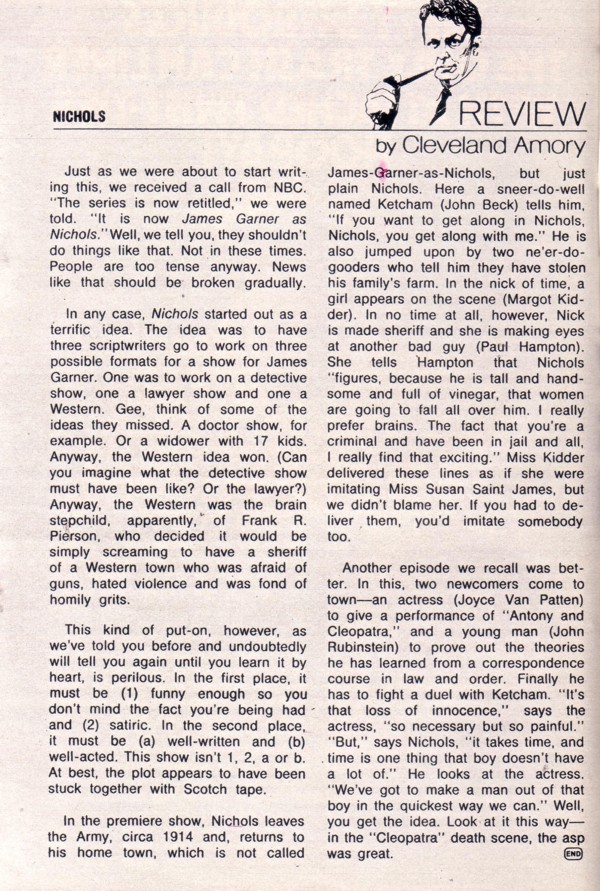 NICHOLS

REVIEW
by Cleveland Amory

Just as we were about to start writing this, we received a call from NBC. "The series is now retitled," we were told. "It is now James Garner as Nichols." Well, we tell you, they shouldn't do things like that. Not in these times. People are too tense anyway. News like that should be broken gradually.

In any case, Nichols started out as a terrific idea. The idea was to have three scriptwriters go to work on three possible formats for a show for James Garner. One was to work on a detective show, one a lawyer show and one a Western. Gee, think of some of the ideas they missed. A doctor show, for example. Or a widower with 17 kids. Anyway, the Western idea won. (Can you imagine what the detective show must have been like? Or the lawyer?) Anyway, the Western was the brain stepchild, apparently, of Frank R. Pierson, who decided it would be simply screaming to have a sheriff of a Western town who was afraid of guns, hated violence and was fond of homily grits.

This kind of put-on, however, as we've told you before and undoubtedly will tell you again until you learn it by heart, is perilous. In the first place, it must be (1) funny enough so you don't mind the fact you're being had and (2) satiric. In the second place, it must be (a) well-written and (b) well-acted. This show isn't 1, 2, a or b. At best, the plot appears to have been stuck together with Scotch tape.

In the premiere show, Nichols leaves the Army, circa 1914 and, returns to his home town, which is not called James-Garner-as-Nichols, but just plain Nichols. Here a sneer-do-well named Ketcham (John Beck) tells him, "If you want to get along in Nichols, Nichols, you get along with me." He is also jumped upon by two ne'er-do-gooders who tell him they have stolen his family's farm. In the nick of time, a girl appears on the scene (Margot Kidder). In no time at all, however, Nick is made sheriff and she is making eyes at another bad guy (Paul Hampton). She tells Hampton that Nichols "figures, because he is tall and handsome and full of vinegar, that women are going to fall all over him. I really prefer brains. The fact that you're a criminal and have been in jail and all, I really find that exciting." Miss Kidder delivered these lines as if she were imitating Miss Susan Saint James, but we didn't blame her. If you had to deliver them, you'd imitate somebody too.

Another episode we recall was better. In this, two newcomers come to town—an actress (Joyce Van Patten) to give a performance of "Antony and Cleopatra," and a young man (John Rubinstein) to prove out the theories he has learned from a correspondence course in law and order. Finally he has to fight a duel with Ketcham. "It's that loss of innocence," says the actress, "so necessary but so painful." "But," says Nichols, "it takes time, and time is one thing that boy doesn't have a lot of." He looks at the actress. "We've got to make a man out of that boy in the quickest way we can." Well, you get the idea. Look at it this way—in the "Cleopatra" death scene, the asp was great. END